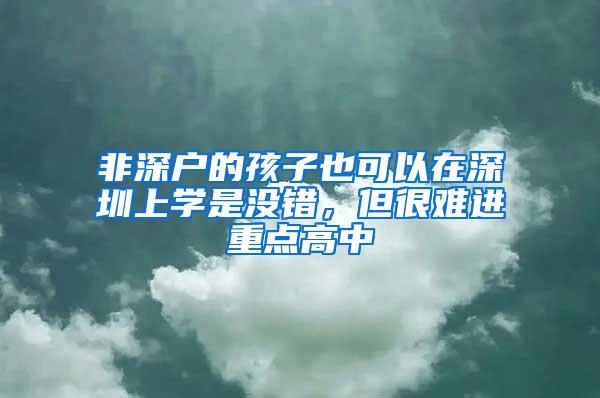 非深户的孩子也可以在深圳上学是没错，但很难进重点高中